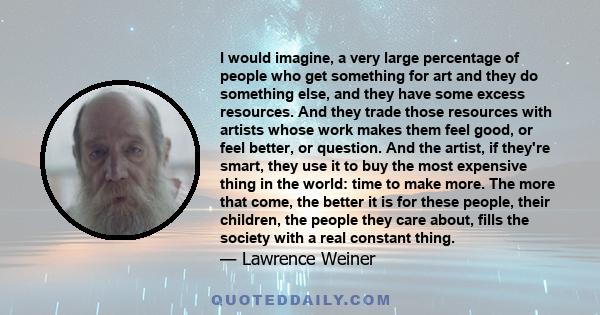 I would imagine, a very large percentage of people who get something for art and they do something else, and they have some excess resources. And they trade those resources with artists whose work makes them feel good, or feel better, or question. And the artist, if they're smart, they use it to buy the most expensive thing in the world: time to make more. The more that come, the better it is for these people, their children, the people they care about, fills the society with a real constant thing.
— Lawrence Weiner

QUOTEDDAILY.COM